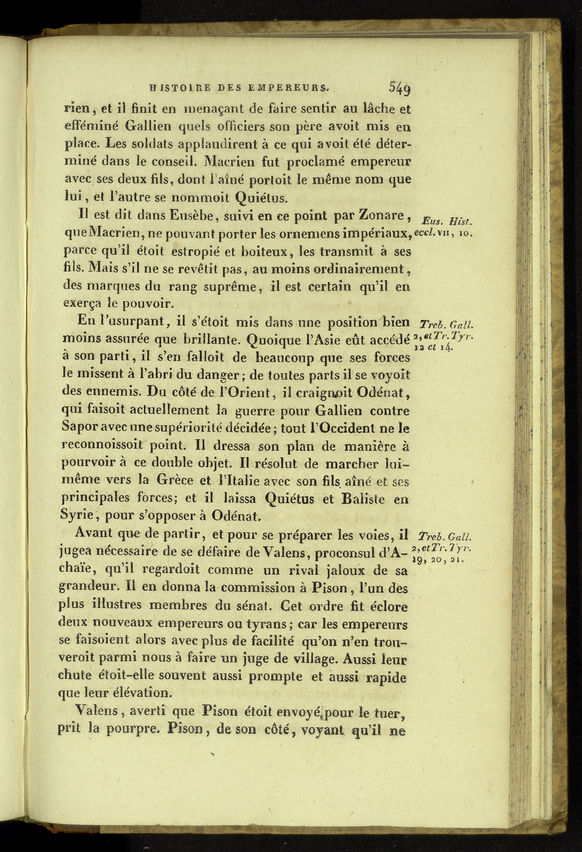 HISTOIRE DES EMPEREURS. 549

rien, et il finit en menaçant de faire sentir au lâche et efféminé Gallien quels officiers son père avoit mis en place. Les soldats applaudirent à ce qui avoit été déterminé dans le conseil. Macrien fut proclamé empereur avec ses deux fils, dont l'aîné portoit le même nom que lui, et l'autre se nommoit Quiétus.

Il est dit dans Eusèbe, suivi en ce point par Zonare, que Macrien, ne pouvant porter les ornemens impériaux, parce qu'il étoit estropié et boiteux, les transmit à ses fils. Mais s'il ne se revêtit pas, au moins ordinairement, des marques du rang suprême, il est certain qu'il en exerça le pouvoir.

Eus. Hist. eccl. VII, 10.

En l'usurpant, il s'étoit mis dans une position bien moins assurée que brillante. Quoique l'Asie eût accédé à son parti, il s'en falloit de beaucoup que ses forces le missent à l'abri du danger; de toutes parts il se voyoit des ennemis. Du côté de l'Orient, il craignoit Odénat, qui faisoit actuellement la guerre pour Gallien contre Sapor avec une supériorité décidée; tout l'Occident ne le reconnoissoit point. Il dressa son plan de manière à pourvoir à ce double objet. Il résolut de marcher lui-même vers la Grèce et l'Italie avec son fils aîné et ses principales forces; et il laissa Quiétus et Baliste en Syrie, pour s'opposer à Odénat.

Treb. Gall. 2, et Tr. Tyr. 12 et 14.

Avant que de partir, et pour se préparer les voies, il jugea nécessaire de se défaire de Valens, proconsul d'Achaïe, qu'il regardoit comme un rival jaloux de sa grandeur. Il en donna la commission à Pison, l'un des plus illustres membres du sénat. Cet ordre fit éclore deux nouveaux empereurs ou tyrans; car les empereurs se faisoient alors avec plus de facilité qu'on n'en trouveroit parmi nous à faire un juge de village. Aussi leur chute étoit-elle souvent aussi prompte et aussi rapide que leur élévation.

Treb. Gall. 2, et Tr. Tyr. 19, 20, 21.

Valens, averti que Pison étoit envoyé pour le tuer, prit la pourpre. Pison, de son côté, voyant qu'il ne